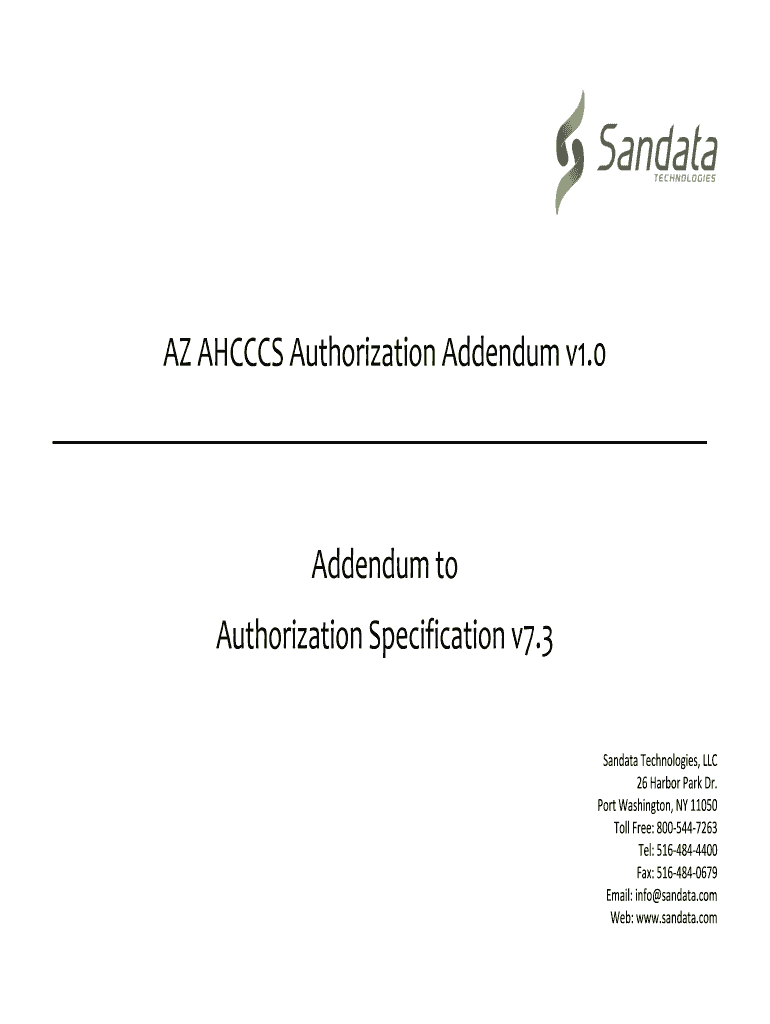 Sandata
TECHNOLOGIES

AZ AHCCCS Authorization Addendum v1.0

Addendum to
Authorization Specification v7.3

Sandata Technologies, LLC
26 Harbor Park Dr.
Port Washington, NY 11050
Toll Free: 800-544-7263
Tel: 516-484-4400
Fax: 516-484-0679
Email: info@sandata.com
Web: www.sandata.com